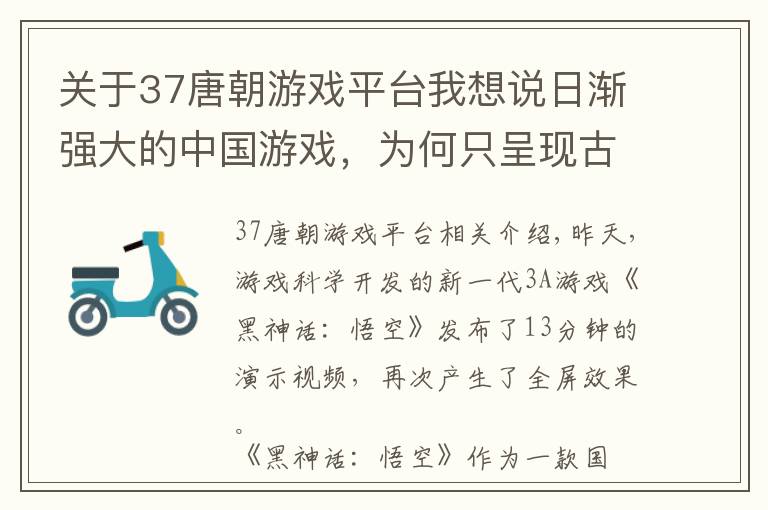 关于37唐朝游戏平台我想说日渐强大的中国游戏，为何只呈现古

37唐朝游戏平台相关介绍，昨天，游戏科学开发的新一代3A游戏《黑神话：悟空》发布了13分钟的演示视频，再次产生了全屏效果。

《黑神话：悟空》作为一款国